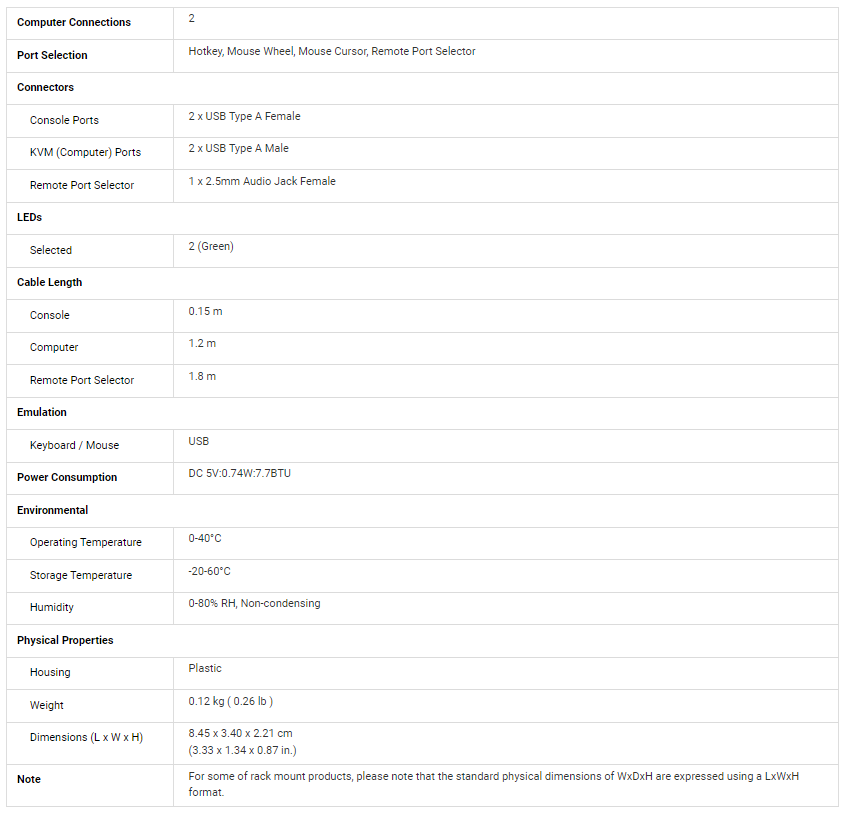 | Computer Connections | 2 |
|---|---|
| Port Selection | Hotkey, Mouse Wheel, Mouse Cursor, Remote Port Selector |
| Connectors | |
| Console Ports | 2 x USB Type A Female |
| KVM (Computer) Ports | 2 x USB Type A Male |
| Remote Port Selector | 1 x 2.5mm Audio Jack Female |
| LEDs | |
| Selected | 2 (Green) |
| Cable Length | |
| Console | 0.15 m |
| Computer | 1.2 m |
| Remote Port Selector | 1.8 m |
| Emulation | |
| Keyboard / Mouse | USB |
| Power Consumption | DC 5V:0.74W:7.7BTU |
| Environmental | |
| Operating Temperature | 0-40°C |
| Storage Temperature | -20-60°C |
| Humidity | 0-80% RH, Non-condensing |
| Physical Properties | |
| Housing | Plastic |
| Weight | 0.12 kg ( 0.26 lb ) |
| Dimensions (L x W x H) | 8.45 x 3.40 x 2.21 cm (3.33 x 1.34 x 0.87 in.) |
| Note | For some of rack mount products, please note that the standard physical dimensions of WxDxH are expressed using a LxWxH format. |